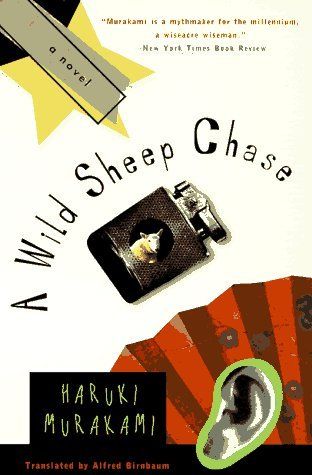 a novel

"Murakami is a mythmaker for the millennium, a wiseacre wiseman."
-New York Times Book Review

A Wild Sheep Chase

HARUKI MURAKAMI

Translated by Alfred Birnbaum